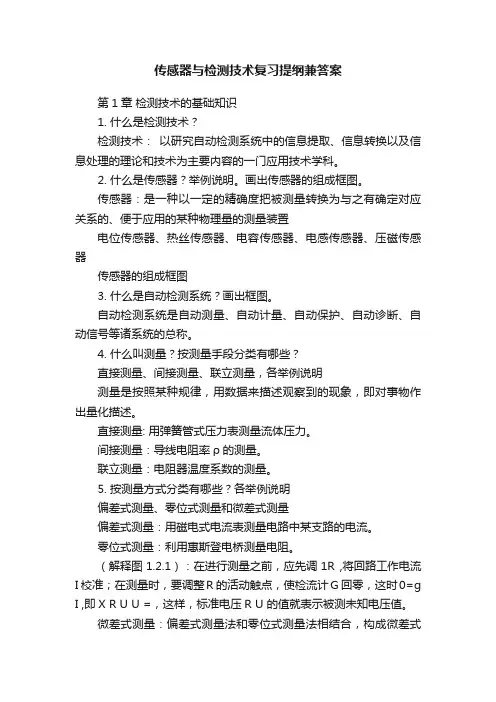 传感器与检测技术复习提纲兼答案

第 1 章 检测技术的基础知识

1. 什么是检测技术？

检测技术： 以研究自动检测系统中的信息提取、信息转换以及信息处理的理论和技术为主要内容的一门应用技术学科。

2. 什么是传感器？举例说明。画出传感器的组成框图。

传感器：是一种以一定的精确度把被测量转换为与之有确定对应关系的、便于应用的某种物理量的测量装置

电位传感器、热丝传感器、电容传感器、电感传感器、压磁传感器

传感器的组成框图

3. 什么是自动检测系统？画出框图。

自动检测系统是自动测量、自动计量、自动保护、自动诊断、自动信号等诸系统的总称。

4. 什么叫测量？按测量手段分类有哪些？

直接测量、间接测量、联立测量，各举例说明

测量是按照某种规律，用数据来描述观察到的现象，即对事物作出量化描述。

直接测量: 用弹簧管式压力表测量流体压力。

间接测量：导线电阻率 ρ 的测量。

联立测量：电阻器温度系数的测量。

5. 按测量方式分类有哪些？各举例说明

偏差式测量、零位式测量和微差式测量

偏差式测量：用磁电式电流表测量电路中某支路的电流。

零位式测量：利用惠斯登电桥测量电阻。

（解释图 1.2.1）：在进行测量之前，应先调 1R ,将回路工作电流 I 校准；在测量时，要调整 R 的活动触点，使检流计 G 回零，这时 0=g I ,即 X R U U =，这样，标准电压 R U 的值就表示被测未知电压值。

微差式测量：偏差式测量法和零位式测量法相结合，构成微差式